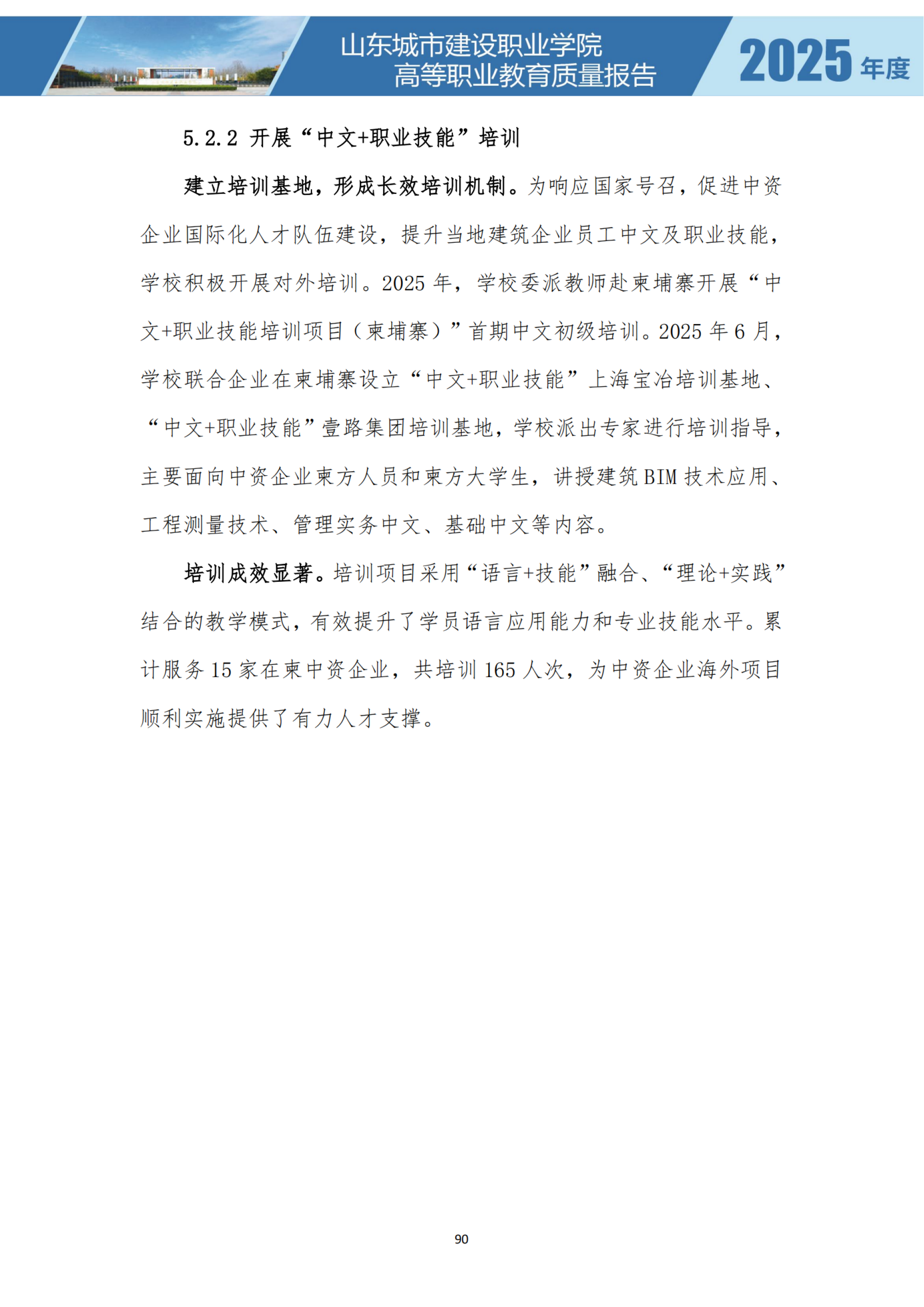 山东城市建设职业学院
高等职业教育质量报告

2025 年度

5.2.2 开展“中文+职业技能”培训

建立培训基地，形成长效培训机制。为响应国家号召，促进中资企业国际化人才队伍建设，提升当地建筑企业员工中文及职业技能，学校积极开展对外培训。2025 年，学校委派教师赴柬埔寨开展“中文+职业技能培训项目（柬埔寨）”首期中文初级培训。2025 年 6 月，学校联合企业在柬埔寨设立“中文+职业技能”上海宝冶培训基地、“中文+职业技能”壹路集团培训基地，学校派出专家进行培训指导，主要面向中资企业柬方人员和柬方大学生，讲授建筑 BIM 技术应用、工程测量技术、管理实务中文、基础中文等内容。

培训成效显著。培训项目采用“语言+技能”融合、“理论+实践”结合的教学模式，有效提升了学员语言应用能力和专业技能水平。累计服务 15 家在柬中资企业，共培训 165 人次，为中资企业海外项目顺利实施提供了有力人才支撑。

90